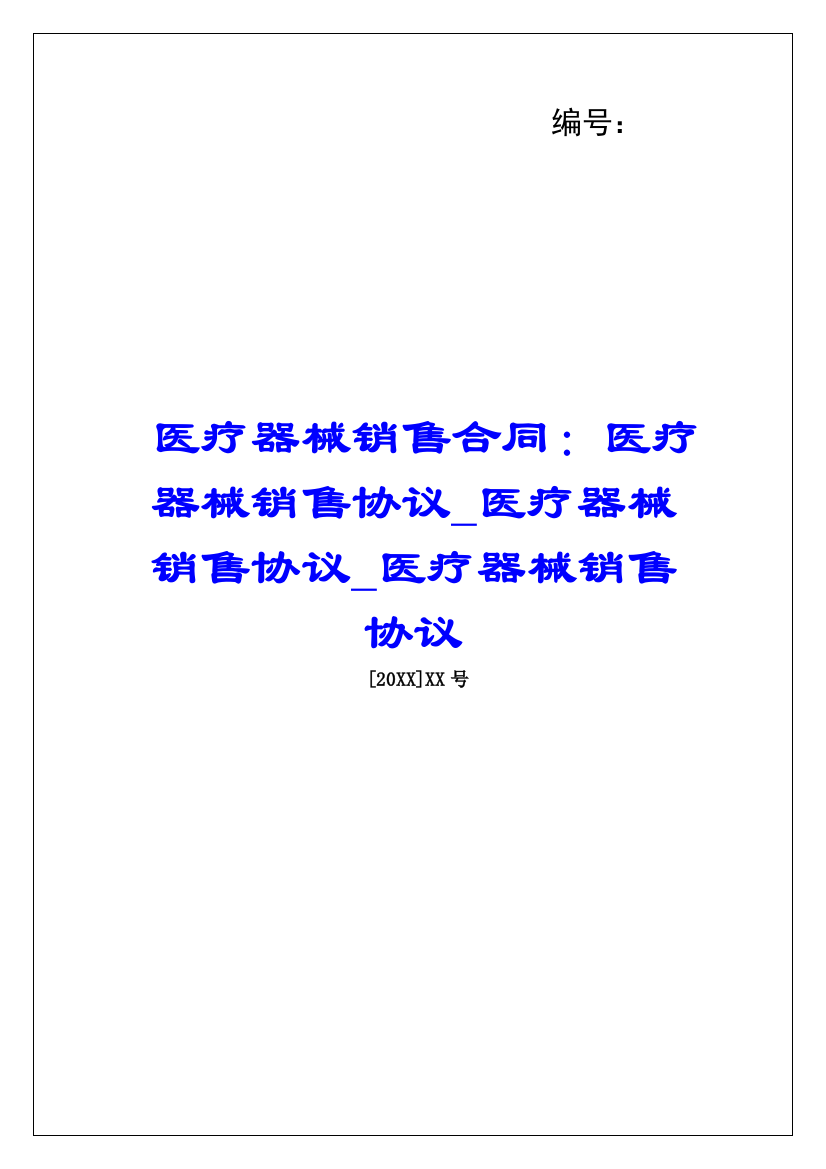 编号：

医疗器械销售合同：医疗器械销售协议_医疗器械销售协议_医疗器械销售协议

[20XX]XX 号